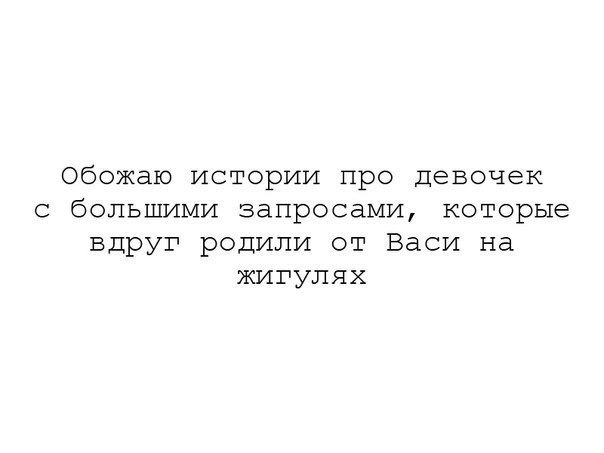 Обожаю истории про девочек с большими запросами, которые вдруг родили от Васи на жигулях